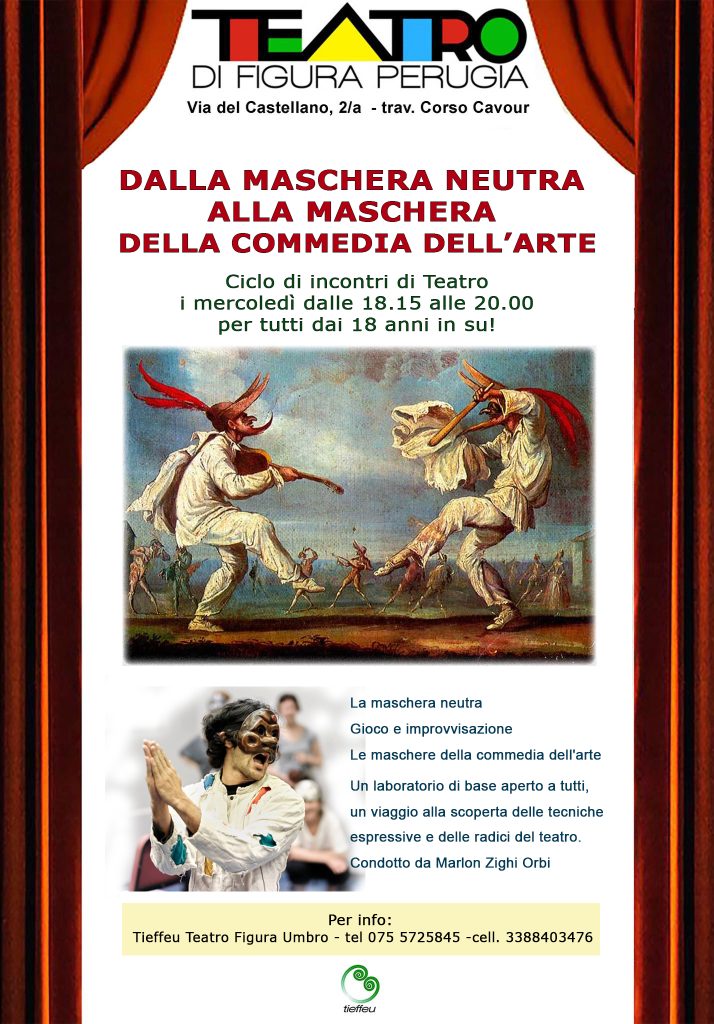 TEATRO
DI FIGURA PERUGIA
Via del Castellano, 2/a - trav. Corso Cavour

DALLA MASCHERA NEUTRA
ALLA MASCHERA
DELLA COMMEDIA DELL'ARTE

Ciclo di incontri di Teatro
i mercoledì dalle 18.15 alle 20.00
per tutti dai 18 anni in su!

La maschera neutra
Gioco e improvvisazione
Le maschere della commedia dell'arte
Un laboratorio di base aperto a tutti, un viaggio alla scoperta delle tecniche espressive e delle radici del teatro.
Condotto da Marlon Zighi Orbi

Per info:
Tieffeu Teatro Figura Umbro - tel 075 5725845 -cell. 3388403476

tieffeu